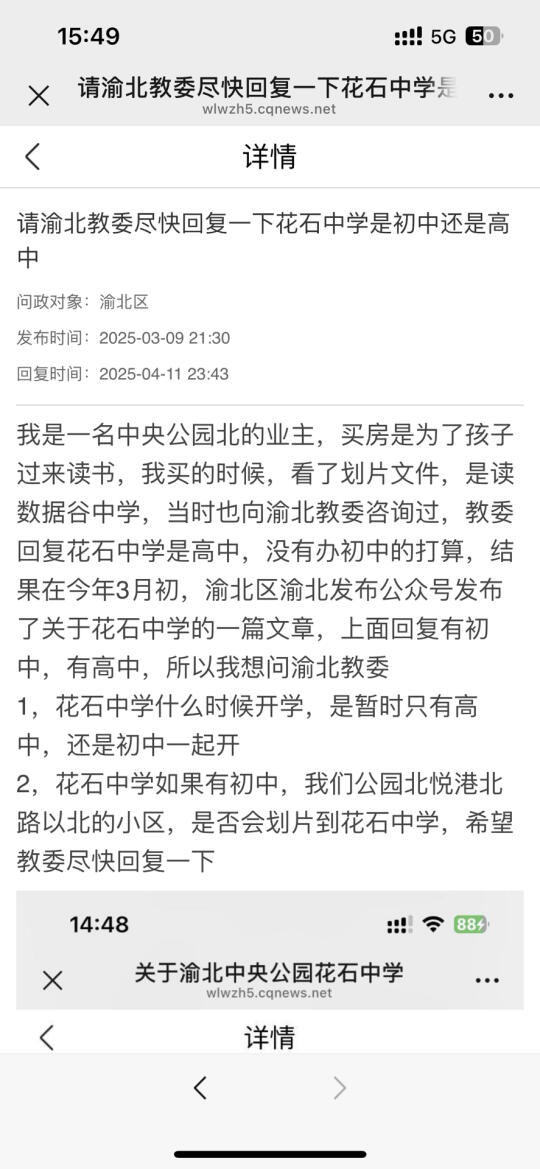 15:49 5G 50

请渝北教委尽快回复一下花石中学是
wlwzh5.cqnews.net

详情

请渝北教委尽快回复一下花石中学是初中还是高中

问政对象：渝北区
发布时间：2025-03-09 21:30
回复时间：2025-04-11 23:43

我是一名中央公园北的业主，买房是为了孩子过来读书，我买的时候，看了划片文件，是读数据谷中学，当时也向渝北教委咨询过，教委回复花石中学是高中，没有办初中的打算，结果在今年3月初，渝北区渝北发布公众号发布了关于花石中学的一篇文章，上面回复有初中，有高中，所以我想问渝北教委
1，花石中学什么时候开学，是暂时只有高中，还是初中一起开
2，花石中学如果有初中，我们公园北悦港北路以北的小区，是否会划片到花石中学，希望教委尽快回复一下

14:48 88

关于渝北中央公园花石中学
wlwzh5.cqnews.net

详情